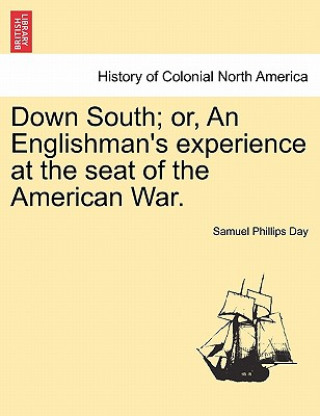 BRITISH LIBRARY

History of Colonial North America

Down South; or, An Englishman's experience at the seat of the American War.

Samuel Phillips Day